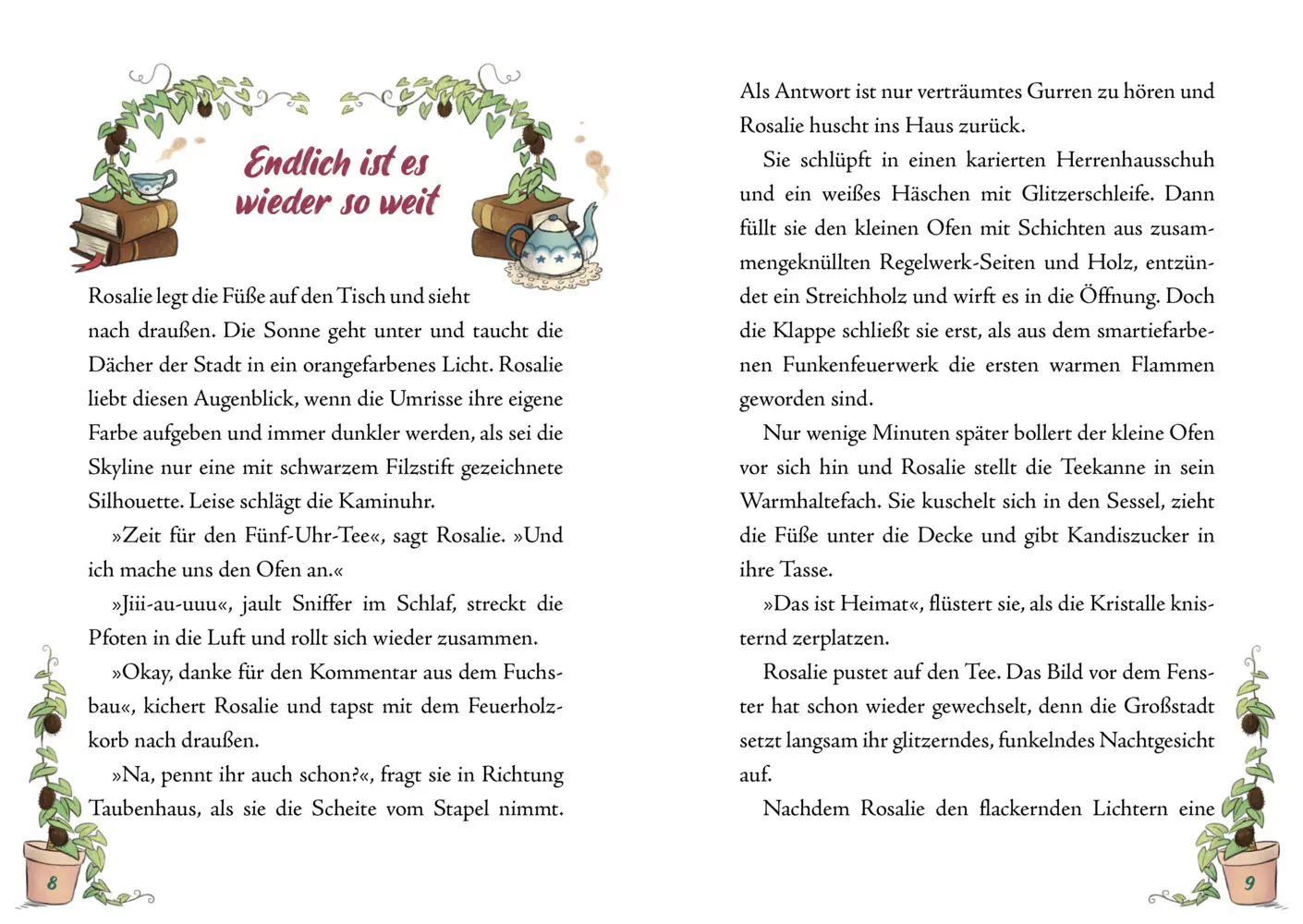 Endlich ist es wieder so weit

Rosalie legt die Füße auf den Tisch und sieht nach draußen. Die Sonne geht unter und taucht die Dächer der Stadt in ein orangefarbenes Licht. Rosalie liebt diesen Augenblick, wenn die Umrisse ihre eigene Farbe aufgeben und immer dunkler werden, als sei die Skyline nur eine mit schwarzem Filzstift gezeichnete Silhouette. Leise schlägt die Kaminuhr.

»Zeit für den Fünf-Uhr-Tee«, sagt Rosalie. »Und ich mache uns den Ofen an.«

»Jiii-au-uuu«, jault Sniffer im Schlaf, streckt die Pfoten in die Luft und rollt sich wieder zusammen.

»Okay, danke für den Kommentar aus dem Fuchsbau«, kichert Rosalie und tapst mit dem Feuerholzkorb nach draußen.

»Na, pennt ihr auch schon?«, fragt sie in Richtung Taubenhaus, als sie die Scheite vom Stapel nimmt.

8

Als Antwort ist nur verträumtes Gurren zu hören und Rosalie huscht ins Haus zurück.

Sie schlüpft in einen karierten Herrenhausschuh und ein weißes Häschen mit Glitzerschleife. Dann füllt sie den kleinen Ofen mit Schichten aus zusammengeknüllten Regelwerk-Seiten und Holz, entzündet ein Streichholz und wirft es in die Öffnung. Doch die Klappe schließt sie erst, als aus dem smartiefarbenen Funkenfeuerwerk die ersten warmen Flammen geworden sind.

Nur wenige Minuten später bollert der kleine Ofen vor sich hin und Rosalie stellt die Teekanne in sein Warmhaltefach. Sie kuschelt sich in den Sessel, zieht die Füße unter die Decke und gibt Kandiszucker in ihre Tasse.

»Das ist Heimat«, flüstert sie, als die Kristalle knisternd zerplatzen.

Rosalie pustet auf den Tee. Das Bild vor dem Fenster hat schon wieder gewechselt, denn die Großstadt setzt langsam ihr glitzerndes, funkelndes Nachtgesicht auf.

Nachdem Rosalie den flackernden Lichtern eine

9